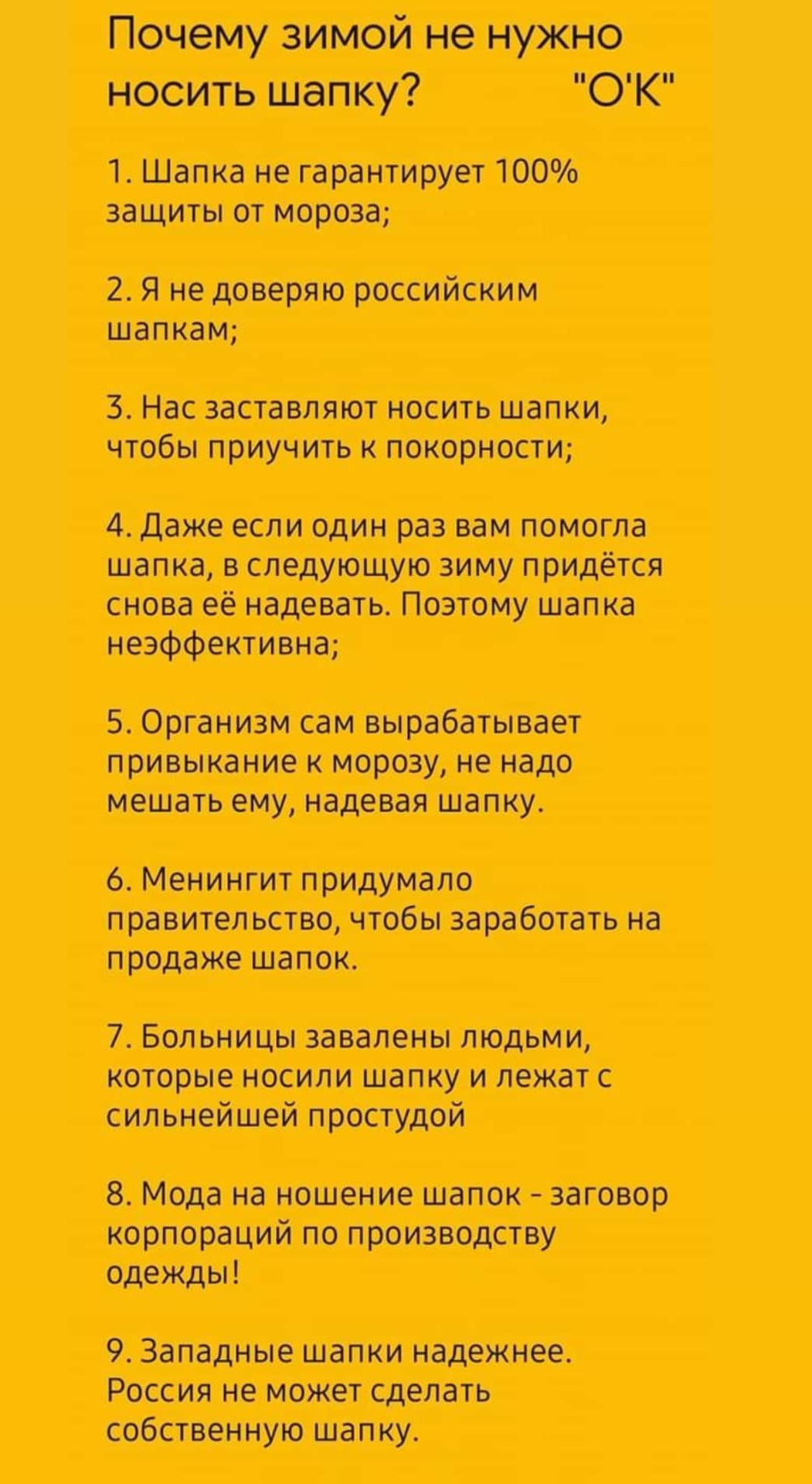 Почему зимой не нужно носить шапку? "О'К"

1. Шапка не гарантирует 100% защиты от мороза;

2. Я не доверяю российским шапкам;

3. Нас заставляют носить шапки, чтобы приучить к покорности;

4. Даже если один раз вам помогла шапка, в следующую зиму придётся снова её надевать. Поэтому шапка неэффективна;

5. Организм сам вырабатывает привыкание к морозу, не надо мешать ему, надевая шапку.

6. Менингит придумало правительство, чтобы заработать на продаже шапок.

7. Больницы завалены людьми, которые носили шапку и лежат с сильнейшей простудой

8. Мода на ношение шапок - заговор корпораций по производству одежды!

9. Западные шапки надежнее. Россия не может сделать собственную шапку.